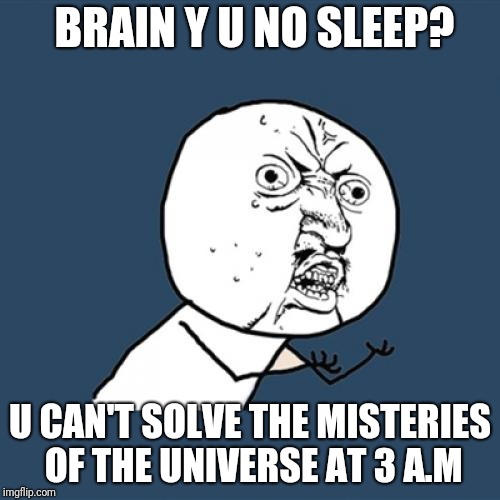 BRAIN Y U NO SLEEP?

U CAN'T SOLVE THE MISTERIES OF THE UNIVERSE AT 3 A.M

imgflip.com